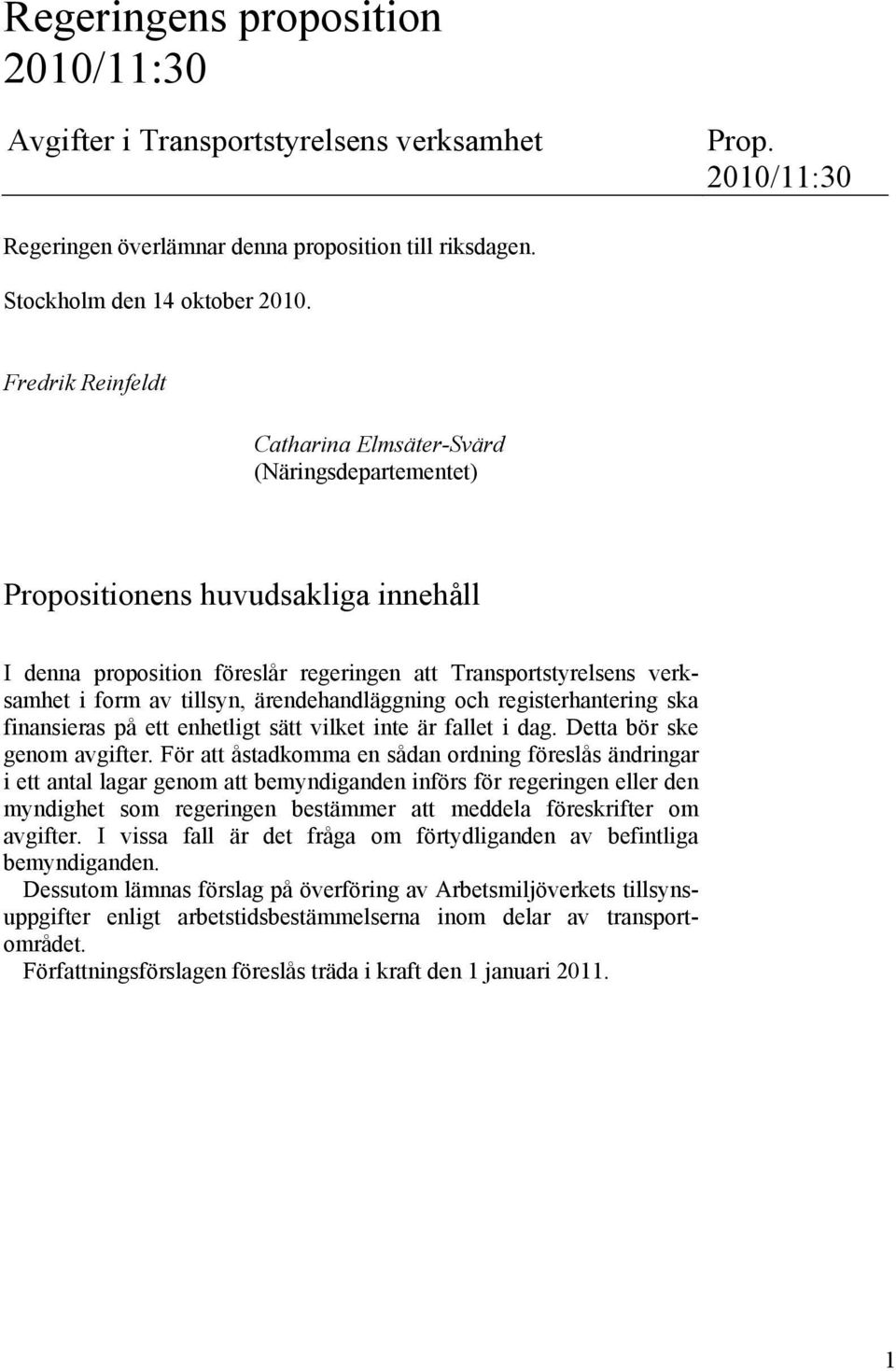 Regeringens proposition 2010/11:30

Avgifter i Transportstyrelsens verksamhet

Prop. 2010/11:30

Regeringen överlämnar denna proposition till riksdagen.

Stockholm den 14 oktober 2010.

Fredrik Reinfeldt

Catharina Elmsäter-Svärd
(Näringsdepartementet)

Propositionens huvudsakliga innehåll

I denna proposition föreslår regeringen att Transportstyrelsens verksamhet i form av tillsyn, ärendehandläggning och registerhantering ska finansieras på ett enhetligt sätt vilket inte är fallet i dag. Detta bör ske genom avgifter. För att åstadkomma en sådan ordning föreslås ändringar i ett antal lagar genom att bemyndiganden införs för regeringen eller den myndighet som regeringen bestämmer att meddela föreskrifter om avgifter. I vissa fall är det fråga om förtydliganden av befintliga bemyndiganden.

Dessutom lämnas förslag på överföring av Arbetsmiljöverkets tillsynsuppgifter enligt arbetstidsbestämmelserna inom delar av transportområdet.

Författningsförslagen föreslås träda i kraft den 1 januari 2011.

1